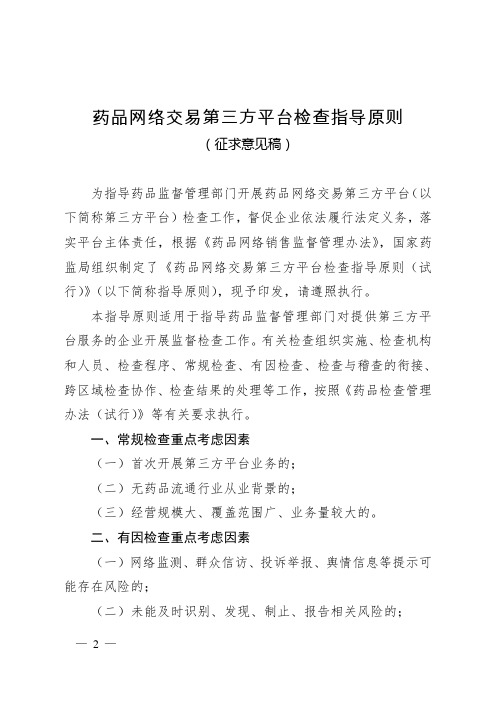 药品网络交易第三方平台检查指导原则
（征求意见稿）

为指导药品监督管理部门开展药品网络交易第三方平台（以下简称第三方平台）检查工作，督促企业依法履行法定义务，落实平台主体责任，根据《药品网络销售监督管理办法》，国家药监局组织制定了《药品网络交易第三方平台检查指导原则（试行）》（以下简称指导原则），现予印发，请遵照执行。

本指导原则适用于指导药品监督管理部门对提供第三方平台服务的企业开展监督检查工作。有关检查组织实施、检查机构和人员、检查程序、常规检查、有因检查、检查与稽查的衔接、跨区域检查协作、检查结果的处理等工作，按照《药品检查管理办法（试行）》等有关要求执行。

一、常规检查重点考虑因素

（一）首次开展第三方平台业务的；

（二）无药品流通行业从业背景的；

（三）经营规模大、覆盖范围广、业务量较大的。

二、有因检查重点考虑因素

（一）网络监测、群众信访、投诉举报、舆情信息等提示可能存在风险的；

（二）未能及时识别、发现、制止、报告相关风险的；

— 2 —